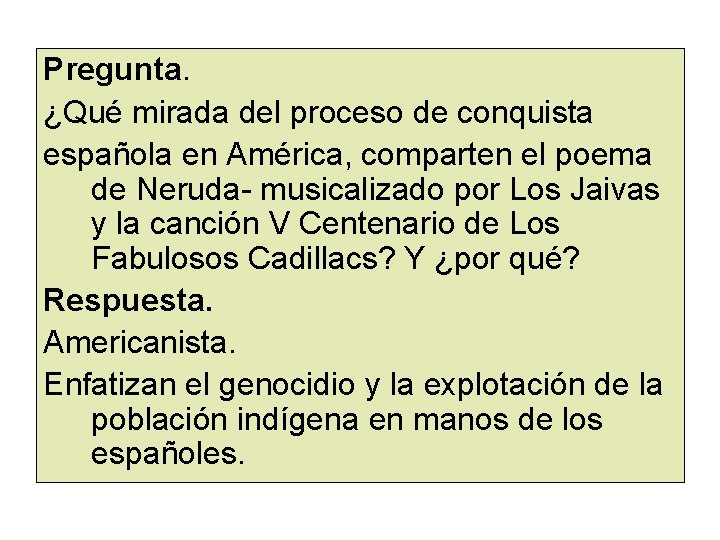 Pregunta.

¿Qué mirada del proceso de conquista

española en América, comparten el poema de Neruda- musicalizado por Los Jaivas y la canción V Centenario de Los Fabulosos Cadillacs? Y ¿por qué?

Respuesta.

Americanista.

Enfatizan el genocidio y la explotación de la población indígena en manos de los españoles.